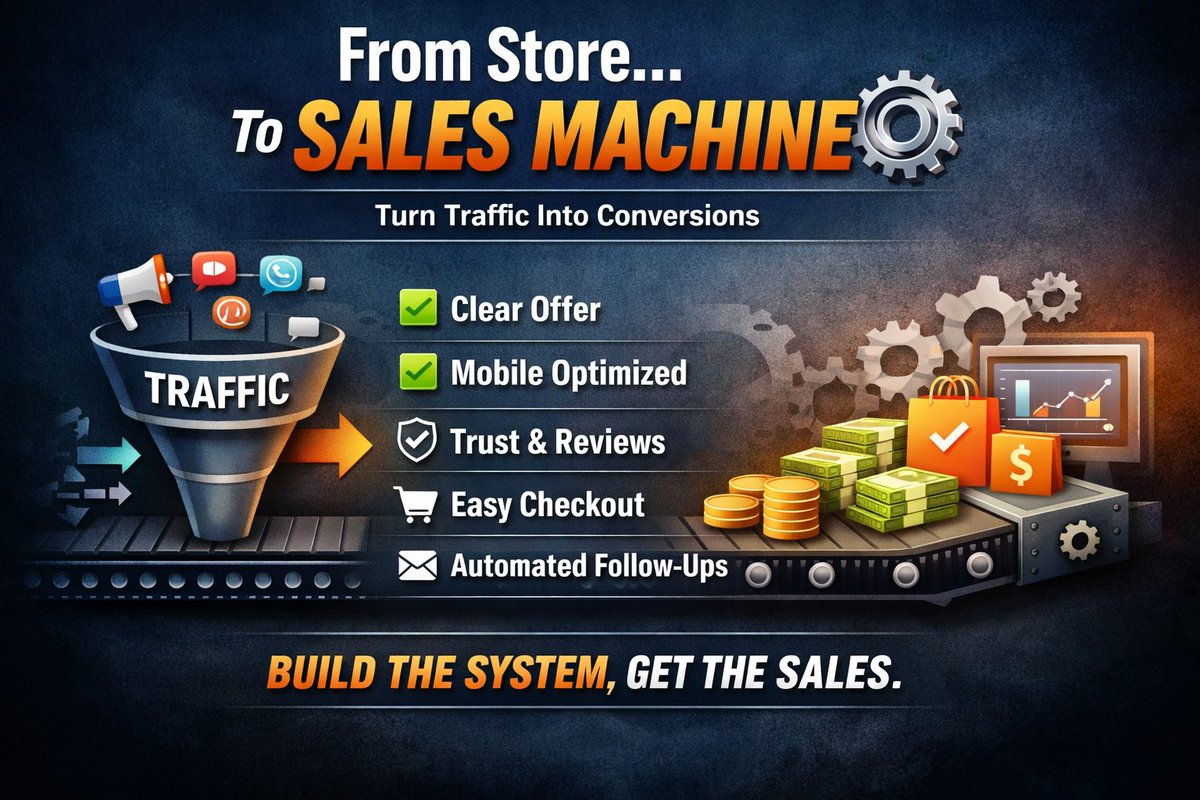 From Store...
To SALES MACHINE

Turn Traffic Into Conversions

TRAFFIC

Clear Offer
Mobile Optimized
Trust & Reviews
Easy Checkout
Automated Follow-Ups

$

BUILD THE SYSTEM, GET THE SALES.